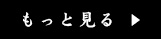 もっと見る ▶